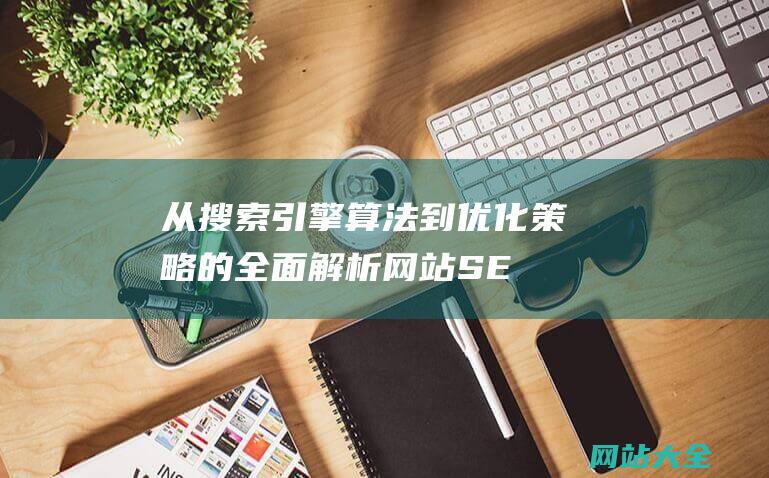 从搜索引擎算法到优化策略的全面解析网站SE

网站大全